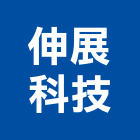 伸展
科技